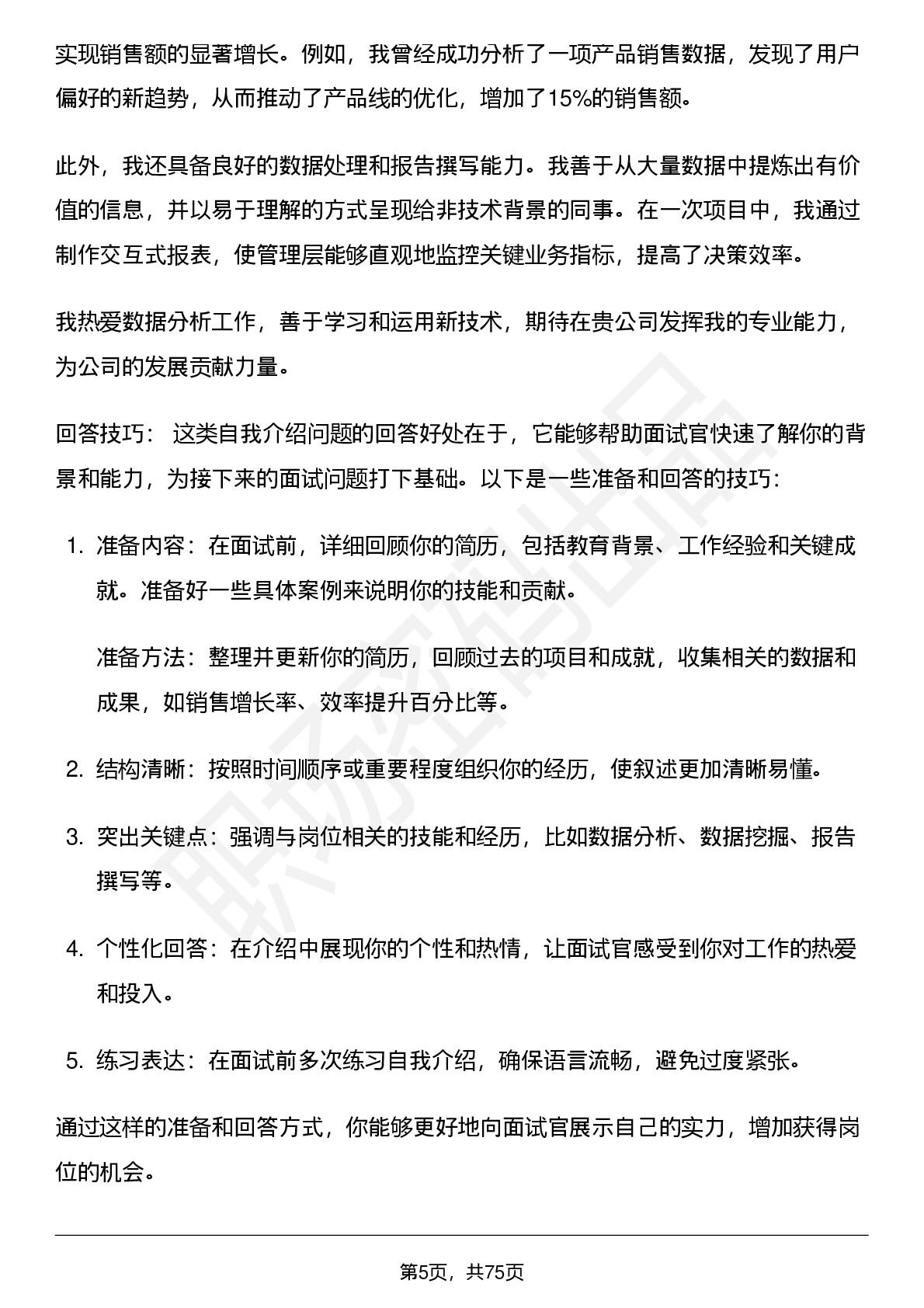 实现销售额的显著增长。例如，我曾经成功分析了一项产品销售数据，发现了用户偏好的新趋势，从而推动了产品线的优化，增加了15%的销售额。

此外，我还具备良好的数据处理和报告撰写能力。我善于从大量数据中提炼出有价值的信息，并以易于理解的方式呈现给非技术背景的同事。在一次项目中，我通过制作交互式报表，使管理层能够直观地监控关键业务指标，提高了决策效率。

我热爱数据分析工作，善于学习和运用新技术，期待在贵公司发挥我的专业能力，为公司的发展贡献力量。

回答技巧： 这类自我介绍问题的回答好处在于，它能够帮助面试官快速了解你的背景和能力，为接下来的面试问题打下基础。以下是一些准备和回答的技巧：

1. 准备内容：在面试前，详细回顾你的简历，包括教育背景、工作经验和关键成就。准备好一些具体案例来说明你的技能和贡献。

准备方法：整理并更新你的简历，回顾过去的项目和成就，收集相关的数据和成果，如销售增长率、效率提升百分比等。

2. 结构清晰：按照时间顺序或重要程度组织你的经历，使叙述更加清晰易懂。

3. 突出关键点：强调与岗位相关的技能和经历，比如数据分析、数据挖掘、报告撰写等。

4. 个性化回答：在介绍中展现你的个性和热情，让面试官感受到你对工作的热爱和投入。

5. 练习表达：在面试前多次练习自我介绍，确保语言流畅，避免过度紧张。

通过这样的准备和回答方式，你能够更好地向面试官展示自己的实力，增加获得岗位的机会。

第5页，共75页